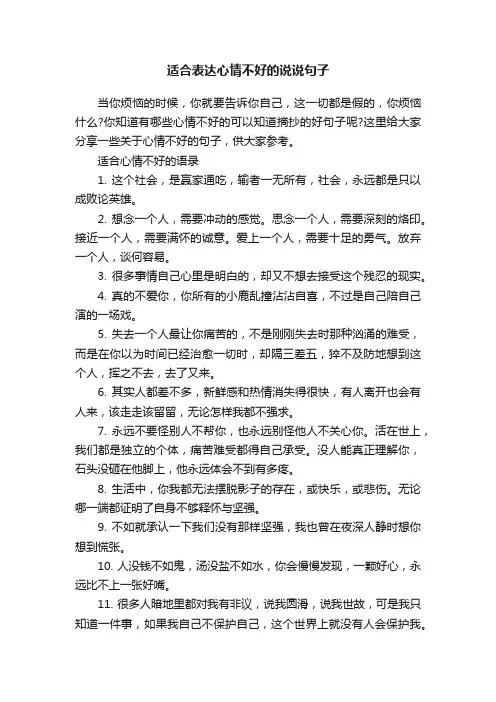 适合表达心情不好的说说句子

当你烦恼的时候，你就要告诉你自己，这一切都是假的，你烦恼什么?你知道有哪些心情不好的可以知道摘抄的好句子呢?这里给大家分享一些关于心情不好的句子，供大家参考。

适合心情不好的语录

1. 这个社会，是赢家通吃，输者一无所有，社会，永远都是只以成败论英雄。

2. 想念一个人，需要冲动的感觉。思念一个人，需要深刻的烙印。接近一个人，需要满怀的诚意。爱上一个人，需要十足的勇气。放弃一个人，谈何容易。

3. 很多事情自己心里是明白的，却又不想去接受这个残忍的现实。

4. 真的不爱你，你所有的小鹿乱撞沾沾自喜，不过是自己陪自己演的一场戏。

5. 失去一个人最让你痛苦的，不是刚刚失去时那种汹涌的难受，而是在你以为时间已经治愈一切时，却隔三差五，猝不及防地想到这个人，挥之不去，去了又来。

6. 其实人都差不多，新鲜感和热情消失得很快，有人离开也会有人来，该走走该留留，无论怎样我都不强求。

7. 永远不要怪别人不帮你，也永远别怪他人不关心你。活在世上，我们都是独立的个体，痛苦难受都得自己承受。没人能真正理解你，石头没砸在他脚上，他永远体会不到有多疼。

8. 生活中，你我都无法摆脱影子的存在，或快乐，或悲伤。无论哪一端都证明了自身不够释怀与坚强。

9. 不如就承认一下我们没有那样坚强，我也曾在夜深人静时想你想到慌张。

10. 人没钱不如鬼，汤没盐不如水，你会慢慢发现，一颗好心，永远比不上一张好嘴。

11. 很多人暗地里都对我有非议，说我圆滑，说我世故，可是我只知道一件事，如果我自己不保护自己，这个世界上就没有人会保护我。